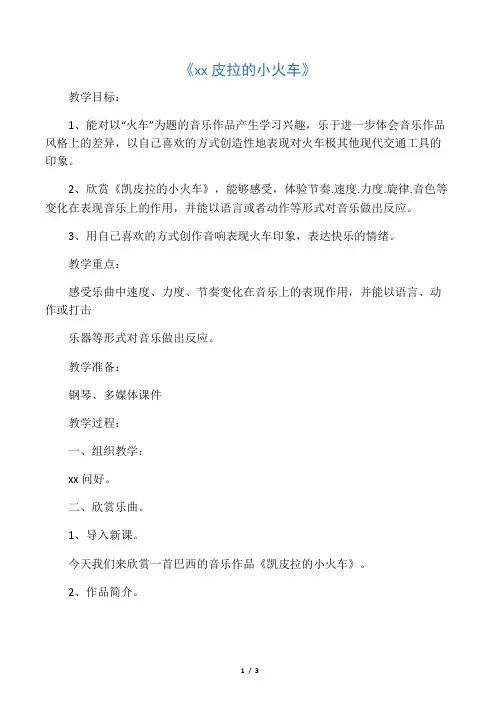 《xx 皮拉的小火车》

教学目标：

1、能对以“火车”为题的音乐作品产生学习兴趣，乐于进一步体会音乐作品风格上的差异，以自己喜欢的方式创造性地表现对火车极其他现代交通工具的印象。

2、欣赏《凯皮拉的小火车》，能够感受，体验节奏.速度.力度.旋律.音色等变化在表现音乐上的作用，并能以语言或者动作等形式对音乐做出反应。

3、用自己喜欢的方式创作音响表现火车印象，表达快乐的情绪。

教学重点：

感受乐曲中速度、力度、节奏变化在音乐上的表现作用，并能以语言、动作或打击

乐器等形式对音乐做出反应。

教学准备：

钢琴、多媒体课件

教学过程：

一、组织教学：

xx 问好。

二、欣赏乐曲。

1、导入新课。

今天我们来欣赏一首巴西的音乐作品《凯皮拉的小火车》。

2、作品简介。

1 / 3